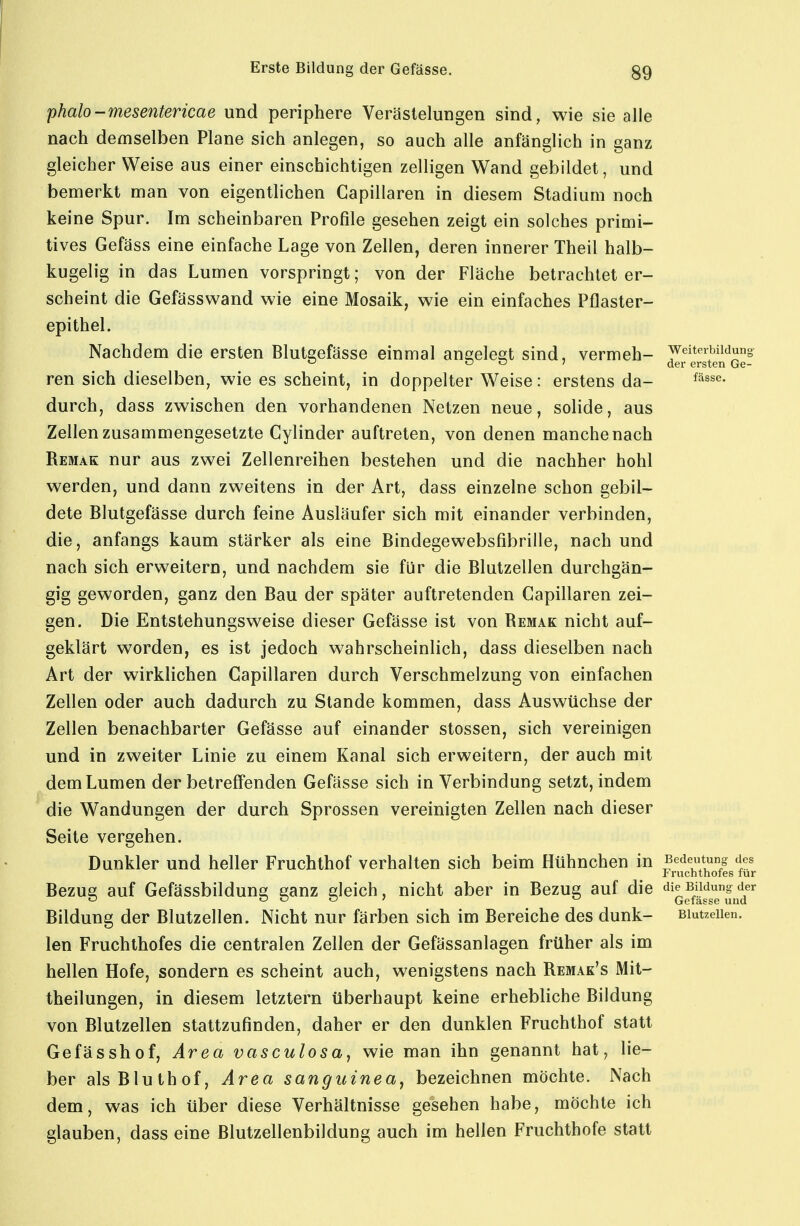 Erste Bildung der Gefässe. 89

phalo-mesentericae und periphere Verästelungen sind, wie sie alle nach demselben Plane sich anlegen, so auch alle anfänglich in ganz gleicher Weise aus einer einschichtigen zelligen Wand gebildet, und bemerkt man von eigentlichen Capillaren in diesem Stadium noch keine Spur. Im scheinbaren Profile gesehen zeigt ein solches primitives Gefäss eine einfache Lage von Zellen, deren innerer Theil halbkugelig in das Lumen vorspringt; von der Fläche betrachtet erscheint die Gefässwand wie eine Mosaik, wie ein einfaches Pflasterepithel.

Weiterbildung der ersten Gefässe.

Nachdem die ersten Blutgefässe einmal angelegt sind, vermehren sich dieselben, wie es scheint, in doppelter Weise: erstens dadurch, dass zwischen den vorhandenen Netzen neue, solide, aus Zellen zusammengesetzte Cylinder auftreten, von denen manche nach Remak nur aus zwei Zellenreihen bestehen und die nachher hohl werden, und dann zweitens in der Art, dass einzelne schon gebildete Blutgefässe durch feine Ausläufer sich mit einander verbinden, die, anfangs kaum stärker als eine Bindegewebsfibrille, nach und nach sich erweitern, und nachdem sie für die Blutzellen durchgängig geworden, ganz den Bau der später auftretenden Capillaren zeigen. Die Entstehungsweise dieser Gefässe ist von Remak nicht aufgeklärt worden, es ist jedoch wahrscheinlich, dass dieselben nach Art der wirklichen Capillaren durch Verschmelzung von einfachen Zellen oder auch dadurch zu Stande kommen, dass Auswüchse der Zellen benachbarter Gefässe auf einander stossen, sich vereinigen und in zweiter Linie zu einem Kanal sich erweitern, der auch mit dem Lumen der betreffenden Gefässe sich in Verbindung setzt, indem die Wandungen der durch Sprossen vereinigten Zellen nach dieser Seite vergehen.

Bedeutung des Fruchthofes für die Bildung der Gefässe und Blutzellen.

Dunkler und heller Fruchthof verhalten sich beim Hühnchen in Bezug auf Gefässbildung ganz gleich, nicht aber in Bezug auf die Bildung der Blutzellen. Nicht nur färben sich im Bereiche des dunklen Fruchthofes die centralen Zellen der Gefässanlagen früher als im hellen Hofe, sondern es scheint auch, wenigstens nach Remak's Mittheilungen, in diesem letztern überhaupt keine erhebliche Bildung von Blutzellen stattzufinden, daher er den dunklen Fruchthof statt Gefässhof, Area vasculosa, wie man ihn genannt hat, lieber als Bluthof, Area sanguinea, bezeichnen möchte. Nach dem, was ich über diese Verhältnisse gesehen habe, möchte ich glauben, dass eine Blutzellenbildung auch im hellen Fruchthofe statt